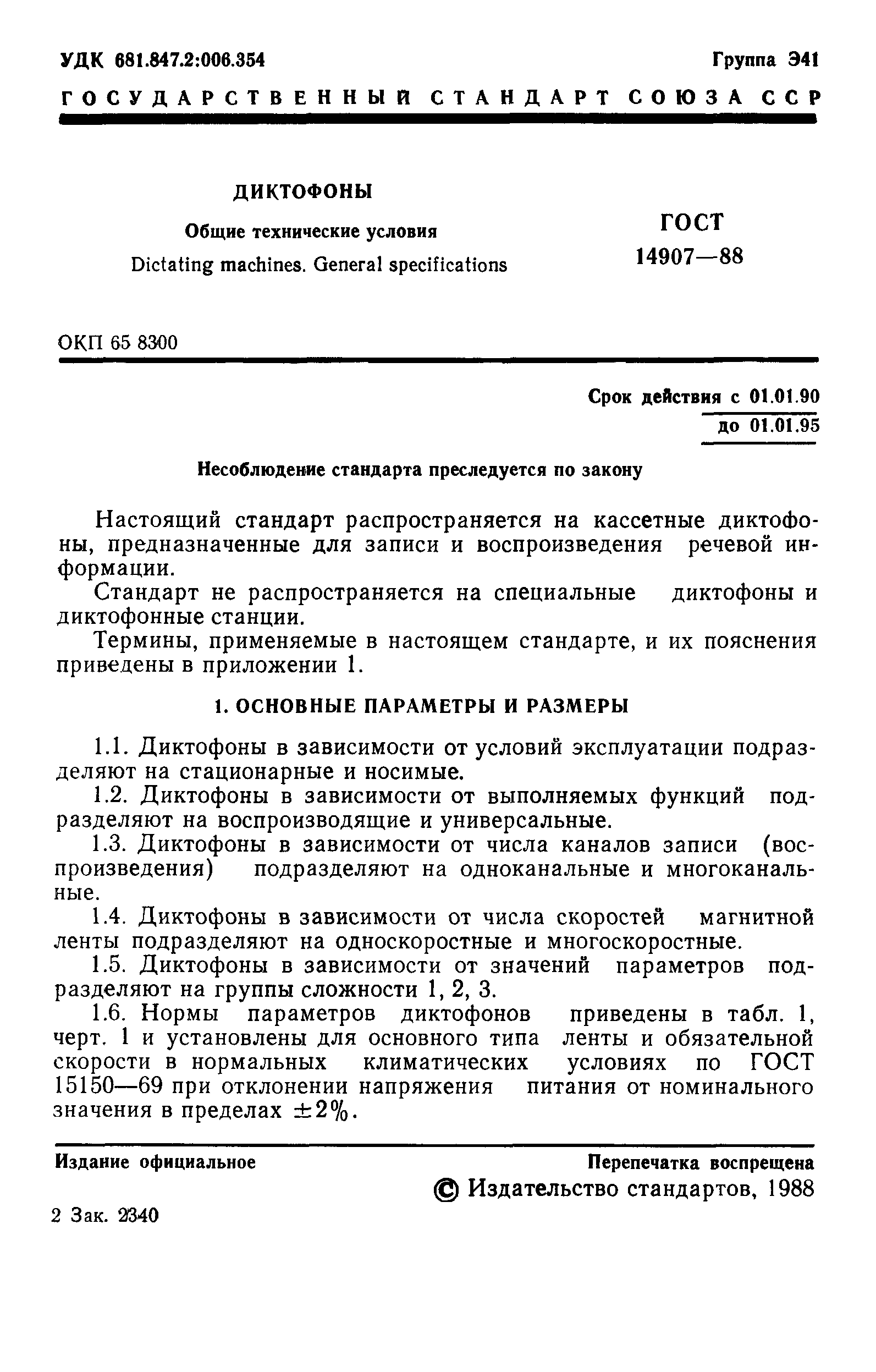 УДК 681.847.2:006.354 Группа Э41

ГОСУДАРСТВЕННЫЙ СТАНДАРТ СОЮЗА ССР

ДИКТОФОНЫ

Общие технические условия

Dictating machines. General specifications

ГОСТ 14907—88

ОКП 65 8300

Срок действия с 01.01.90
до 01.01.95

Несоблюдение стандарта преследуется по закону

Настоящий стандарт распространяется на кассетные диктофоны, предназначенные для записи и воспроизведения речевой информации.

Стандарт не распространяется на специальные диктофоны и диктофонные станции.

Термины, применяемые в настоящем стандарте, и их пояснения приведены в приложении 1.

1. ОСНОВНЫЕ ПАРАМЕТРЫ И РАЗМЕРЫ

1.1. Диктофоны в зависимости от условий эксплуатации подразделяют на стационарные и носимые.

1.2. Диктофоны в зависимости от выполняемых функций подразделяют на воспроизводящие и универсальные.

1.3. Диктофоны в зависимости от числа каналов записи (воспроизведения) подразделяют на одноканальные и многоканальные.

1.4. Диктофоны в зависимости от числа скоростей магнитной ленты подразделяют на односкоростные и многоскоростные.

1.5. Диктофоны в зависимости от значений параметров подразделяют на группы сложности 1, 2, 3.

1.6. Нормы параметров диктофонов приведены в табл. 1, черт. 1 и установлены для основного типа ленты и обязательной скорости в нормальных климатических условиях по ГОСТ 15150—69 при отклонении напряжения питания от номинального значения в пределах $\pm 2\%$.

Издание официальное

Перепечатка воспрещена

© Издательство стандартов, 1988

2 Зак. 2340